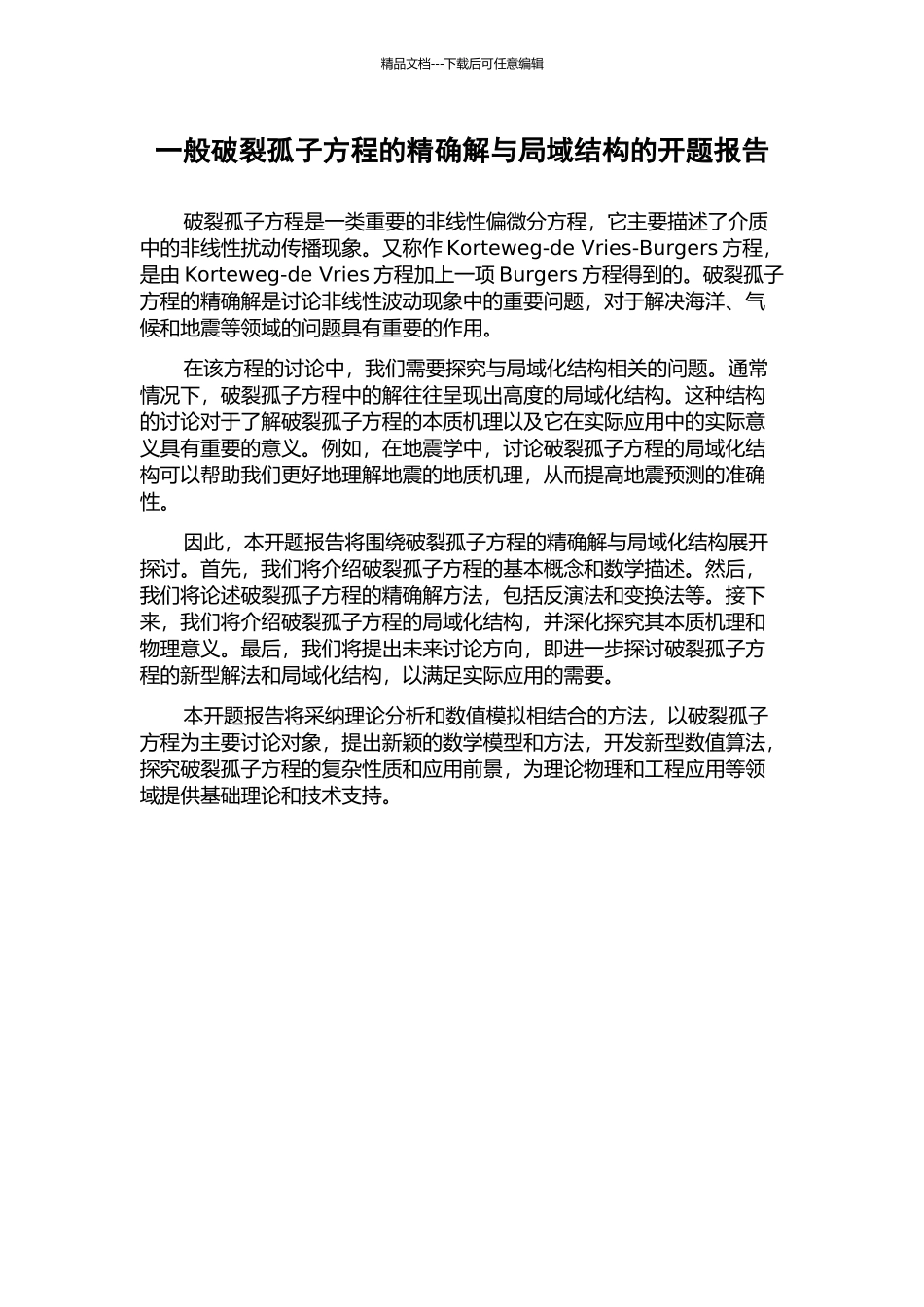 精品文档---下载后可任意编辑

一般破裂孤子方程的精确解与局域结构的开题报告

破裂孤子方程是一类重要的非线性偏微分方程，它主要描述了介质中的非线性扰动传播现象。又称作 Korteweg-de Vries-Burgers 方程，是由 Korteweg-de Vries 方程加上一项 Burgers 方程得到的。破裂孤子方程的精确解是讨论非线性波动现象中的重要问题，对于解决海洋、气候和地震等领域的问题具有重要的作用。

在该方程的讨论中，我们需要探究与局域化结构相关的问题。通常情况下，破裂孤子方程中的解往往呈现出高度的局域化结构。这种结构的讨论对于了解破裂孤子方程的本质机理以及它在实际应用中的实际意义具有重要的意义。例如，在地震学中，讨论破裂孤子方程的局域化结构可以帮助我们更好地理解地震的地质机理，从而提高地震预测的准确性。

因此，本开题报告将围绕破裂孤子方程的精确解与局域化结构展开探讨。首先，我们将介绍破裂孤子方程的基本概念和数学描述。然后，我们将论述破裂孤子方程的精确解方法，包括反演法和变换法等。接下来，我们将介绍破裂孤子方程的局域化结构，并深化探究其本质机理和物理意义。最后，我们将提出未来讨论方向，即进一步探讨破裂孤子方程的新型解法和局域化结构，以满足实际应用的需要。

本开题报告将采纳理论分析和数值模拟相结合的方法，以破裂孤子方程为主要讨论对象，提出新颖的数学模型和方法，开发新型数值算法，探究破裂孤子方程的复杂性质和应用前景，为理论物理和工程应用等领域提供基础理论和技术支持。